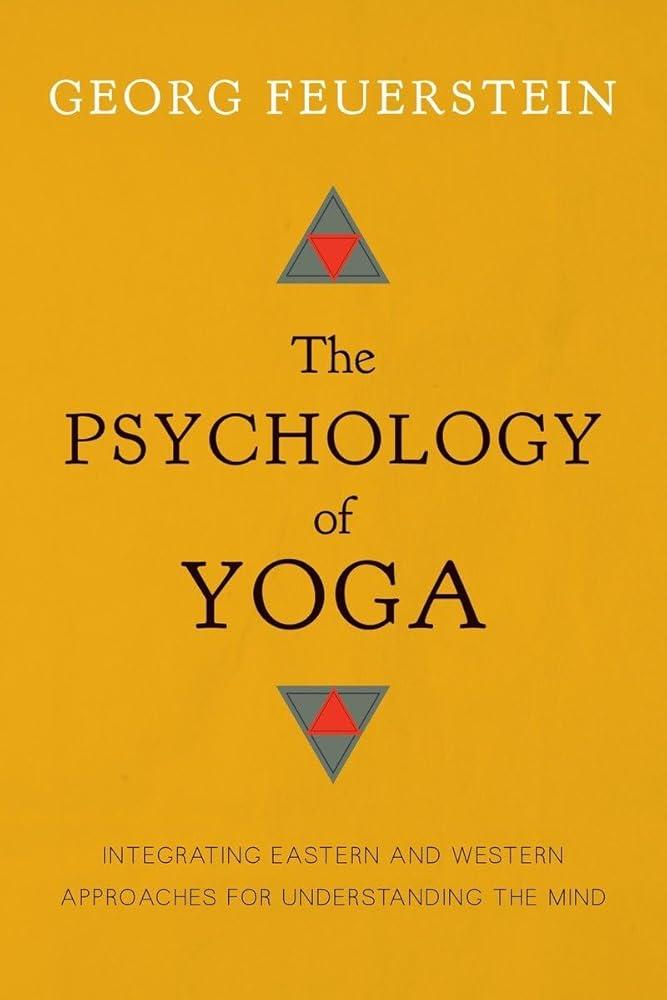 GEORG FEUERSTEIN

The PSYCHOLOGY of YOGA

INTEGRATING EASTERN AND WESTERN APPROACHES FOR UNDERSTANDING THE MIND